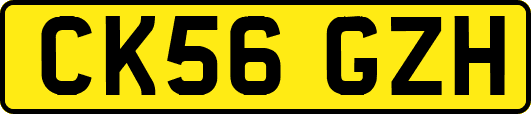 CK56 GZH